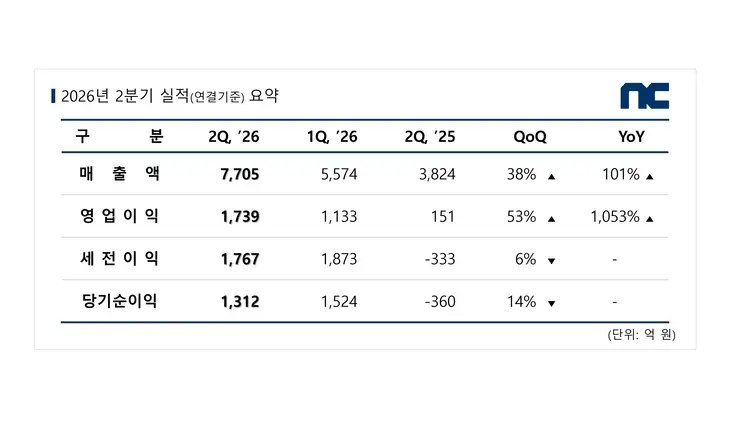 2026년 2분기 실적(연결기준) 요약

nc

| 구 분 | 2Q, '26 | 1Q, '26 | 2Q, '25 | QoQ | YoY |
|---|---|---|---|---|---|
| 매 출 액 | 7,705 | 5,574 | 3,824 | 38% ▲ | 101% ▲ |
| 영 업 이 익 | 1,739 | 1,133 | 151 | 53% ▲ | 1,053% ▲ |
| 세 전 이 익 | 1,767 | 1,873 | -333 | 6% ▼ | - |
| 당기순이익 | 1,312 | 1,524 | -360 | 14% ▼ | - |

(단위: 억 원)